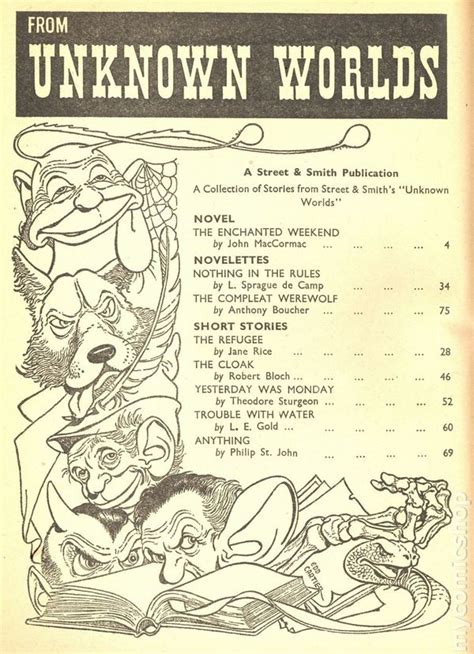 FROM
UNKNOWN WORLDS

A Street & Smith Publication

A Collection of Stories from Street & Smith's "Unknown Worlds"

NOVEL
THE ENCHANTED WEEKEND
by John MacCormac 4

NOVELETTES
NOTHING IN THE RULES
by L. Sprague de Camp 34
THE COMPLEAT WEREWOLF
by Anthony Boucher 75

SHORT STORIES
THE REFUGEE
by Jane Rice 28
THE CLOAK
by Robert Bloch 46
YESTERDAY WAS MONDAY
by Theodore Sturgeon 52
TROUBLE WITH WATER
by L. E. Gold 60
ANYTHING
by Philip St. John 69

EDD CARTIER

mycomicshop